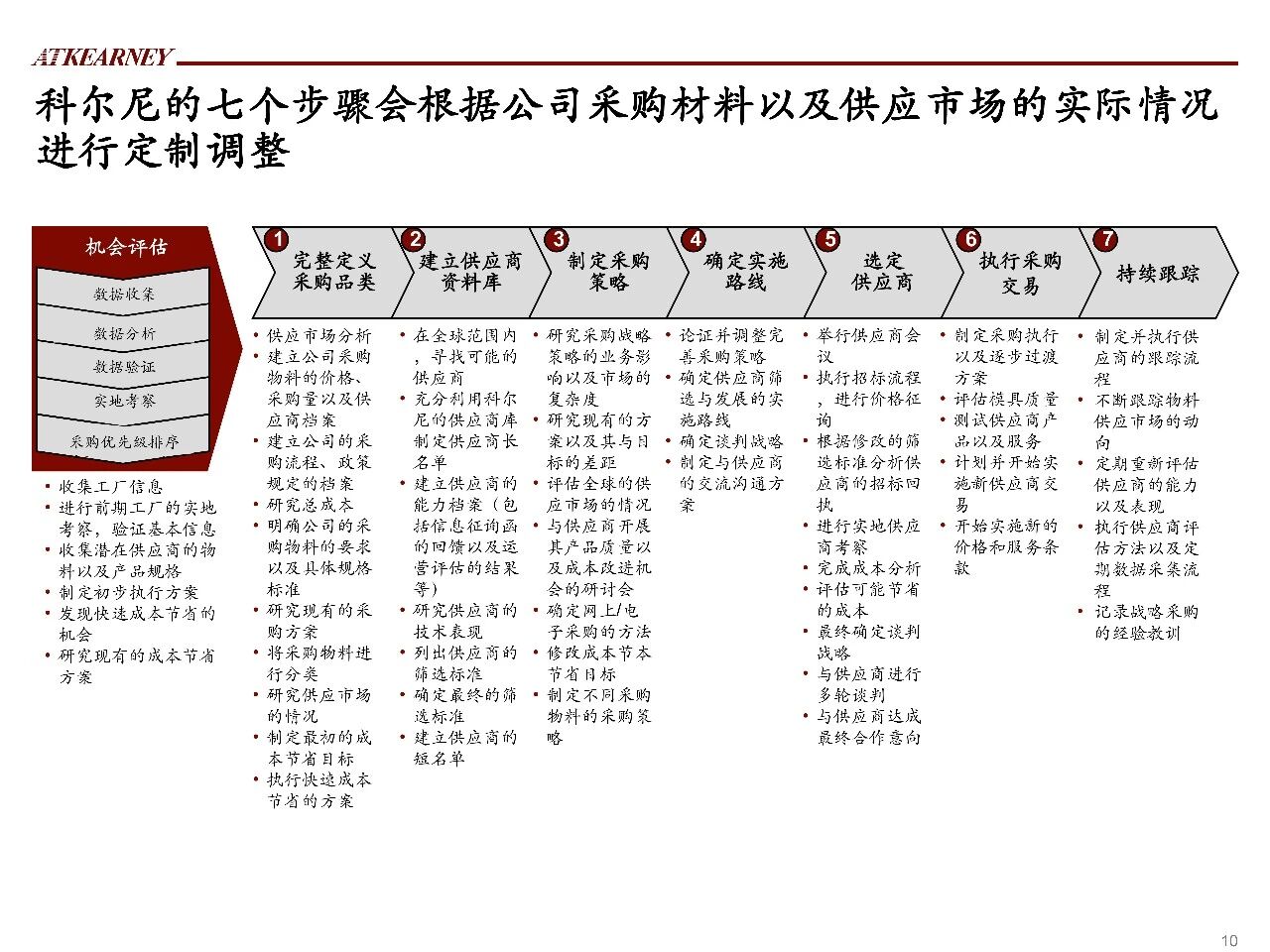 ATKEARNEY

科尔尼的七个步骤会根据公司采购材料以及供应市场的实际情况进行定制调整

机会评估

数据收集

数据分析

数据验证

实地考察

采购优先级排序

• 收集工厂信息
• 进行前期工厂的实地考察，验证基本信息
• 收集潜在供应商的物料以及产品规格
• 制定初步执行方案
• 发现快速成本节省的机会
• 研究现有的成本节省方案

1 完整定义采购品类

• 供应市场分析
• 建立公司采购物料的价格、采购量以及供应商档案
• 建立公司的采购流程、政策规定的档案
• 研究总成本
• 明确公司的采购物料的要求以及具体规格标准
• 研究现有的采购方案
• 将采购物料进行分类
• 研究供应市场的情况
• 制定最初的成本节省目标
• 执行快速成本节省的方案

2 建立供应商资料库

• 在全球范围内，寻找可能的供应商
• 充分利用科尔尼的供应商库制定供应商长名单
• 建立供应商的能力档案（包括信息征询函的回馈以及运营评估的结果等）
• 研究供应商的技术表现
• 列出供应商的筛选标准
• 确定最终的筛选标准
• 建立供应商的短名单

3 制定采购策略

• 研究采购战略策略的业务影响以及市场的复杂度
• 研究现有的方案以及其与目标的差距
• 评估全球的供应市场的情况
• 与供应商开展其产品质量以及成本改进机会的研讨会
• 确定网上/电子采购的方法
• 修改成本节本节省目标
• 制定不同采购物料的采购策略

4 确定实施路线

• 论证并调整完善采购策略
• 确定供应商筛选与发展的实施路线
• 确定谈判战略
• 制定与供应商的交流沟通方案

5 选定供应商

• 举行供应商会议
• 执行招标流程，进行价格征询
• 根据修改的筛选标准分析供应商的招标回执
• 进行实地供应商考察
• 完成成本分析
• 评估可能节省的成本
• 最终确定谈判战略
• 与供应商进行多轮谈判
• 与供应商达成最终合作意向

6 执行采购交易

• 制定采购执行以及逐步过渡方案
• 评估模具质量
• 测试供应商产品以及服务
• 计划并开始实施新供应商交易
• 开始实施新的价格和服务条款

7 持续跟踪

• 制定并执行供应商的跟踪流程
• 不断跟踪物料供应市场的动向
• 定期重新评估供应商的能力以及表现
• 执行供应商评估方法以及定期数据采集流程
• 记录战略采购的经验教训

10